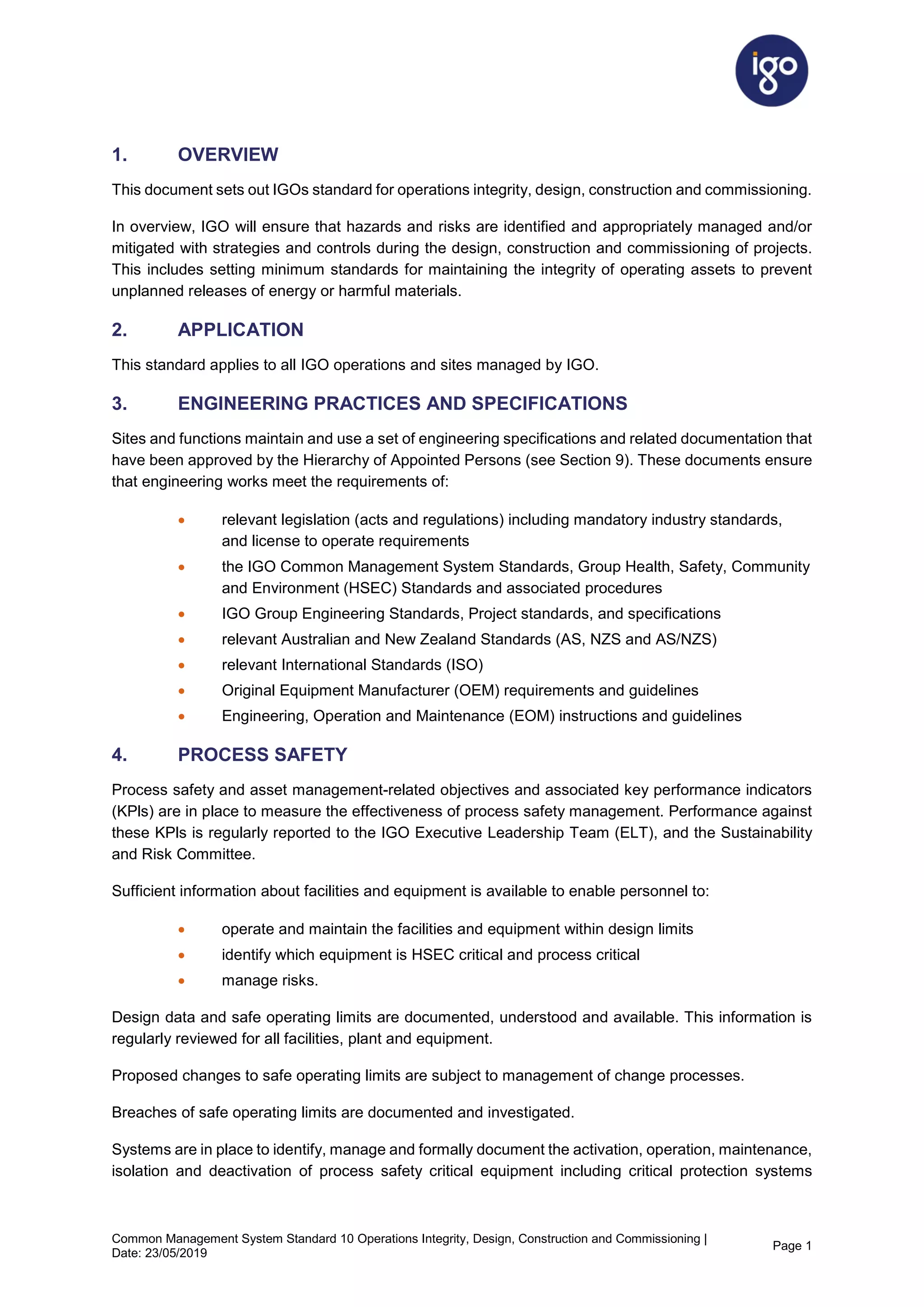 igo

1. OVERVIEW

This document sets out IGOs standard for operations integrity, design, construction and commissioning.

In overview, IGO will ensure that hazards and risks are identified and appropriately managed and/or mitigated with strategies and controls during the design, construction and commissioning of projects. This includes setting minimum standards for maintaining the integrity of operating assets to prevent unplanned releases of energy or harmful materials.

2. APPLICATION

This standard applies to all IGO operations and sites managed by IGO.

3. ENGINEERING PRACTICES AND SPECIFICATIONS

Sites and functions maintain and use a set of engineering specifications and related documentation that have been approved by the Hierarchy of Appointed Persons (see Section 9). These documents ensure that engineering works meet the requirements of:

• relevant legislation (acts and regulations) including mandatory industry standards, and license to operate requirements
• the IGO Common Management System Standards, Group Health, Safety, Community and Environment (HSEC) Standards and associated procedures
• IGO Group Engineering Standards, Project standards, and specifications
• relevant Australian and New Zealand Standards (AS, NZS and AS/NZS)
• relevant International Standards (ISO)
• Original Equipment Manufacturer (OEM) requirements and guidelines
• Engineering, Operation and Maintenance (EOM) instructions and guidelines

4. PROCESS SAFETY

Process safety and asset management-related objectives and associated key performance indicators (KPIs) are in place to measure the effectiveness of process safety management. Performance against these KPIs is regularly reported to the IGO Executive Leadership Team (ELT), and the Sustainability and Risk Committee.

Sufficient information about facilities and equipment is available to enable personnel to:

• operate and maintain the facilities and equipment within design limits
• identify which equipment is HSEC critical and process critical
• manage risks.

Design data and safe operating limits are documented, understood and available. This information is regularly reviewed for all facilities, plant and equipment.

Proposed changes to safe operating limits are subject to management of change processes.

Breaches of safe operating limits are documented and investigated.

Systems are in place to identify, manage and formally document the activation, operation, maintenance, isolation and deactivation of process safety critical equipment including critical protection systems

Common Management System Standard 10 Operations Integrity, Design, Construction and Commissioning | Date: 23/05/2019

Page 1